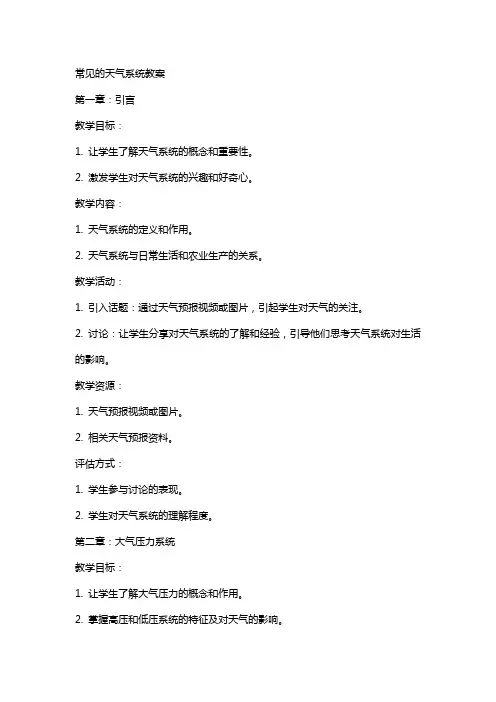 常见的天气系统教案

第一章：引言

教学目标：

1. 让学生了解天气系统的概念和重要性。

2. 激发学生对天气系统的兴趣和好奇心。

教学内容：

1. 天气系统的定义和作用。

2. 天气系统与日常生活和农业生产的关系。

教学活动：

1. 引入话题：通过天气预报视频或图片，引起学生对天气的关注。

2. 讨论：让学生分享对天气系统的了解和经验，引导他们思考天气系统对生活的影响。

教学资源：

1. 天气预报视频或图片。

2. 相关天气预报资料。

评估方式：

1. 学生参与讨论的表现。

2. 学生对天气系统的理解程度。

第二章：大气压力系统

教学目标：

1. 让学生了解大气压力的概念和作用。

2. 掌握高压和低压系统的特征及对天气的影响。